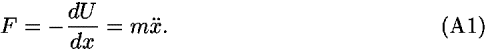 $F = -\frac{dU}{dx} = m\ddot{x}.$ (A1)